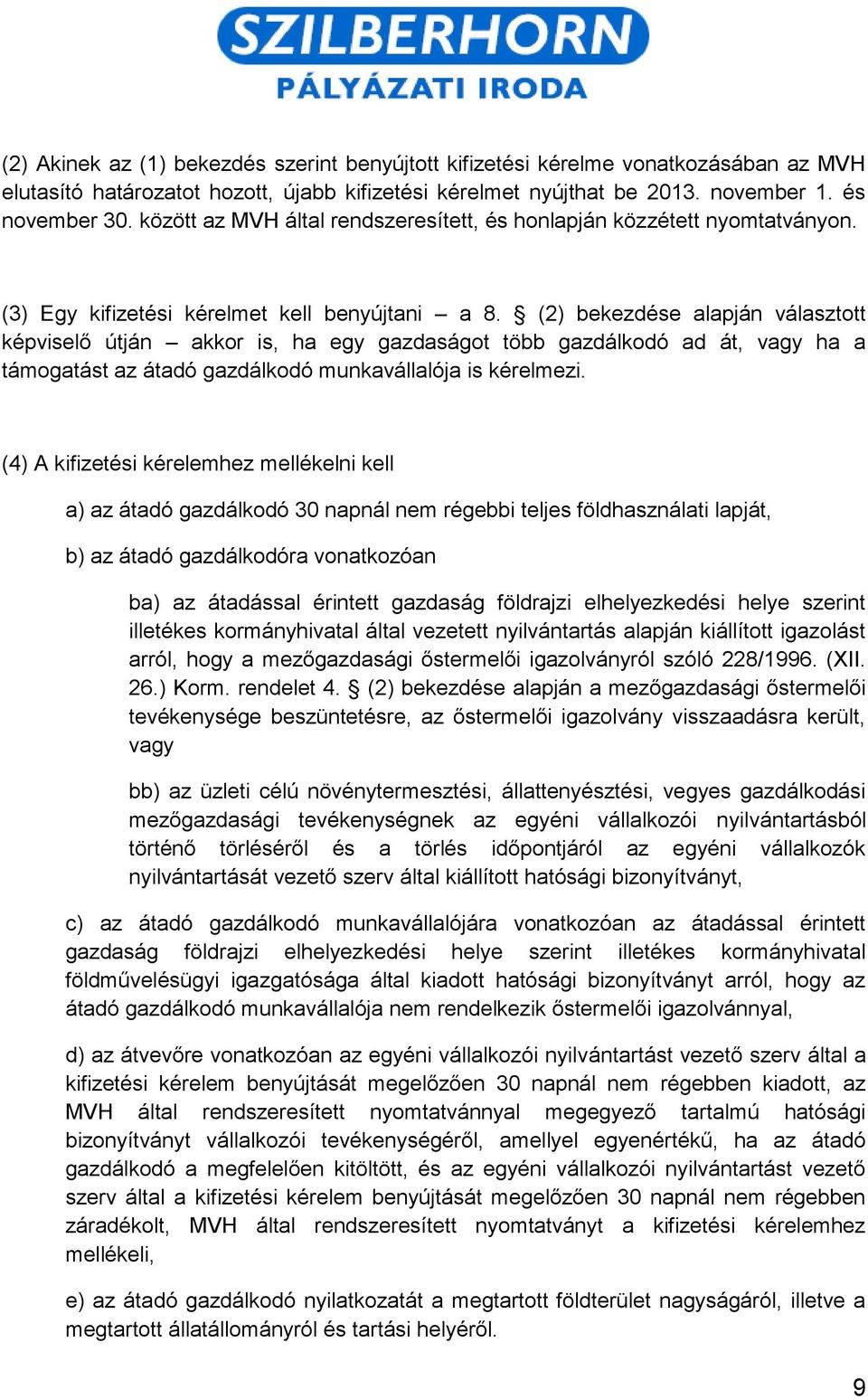 SZILBERHORN
PÁLYÁZATI IRODA

(2) Akinek az (1) bekezdés szerint benyújtott kifizetési kérelme vonatkozásában az MVH elutasító határozatot hozott, újabb kifizetési kérelmet nyújthat be 2013. november 1. és november 30. között az MVH által rendszeresített, és honlapján közzétett nyomtatványon.

(3) Egy kifizetési kérelmet kell benyújtani – a 8. § (2) bekezdése alapján választott képviselő útján – akkor is, ha egy gazdaságot több gazdálkodó ad át, vagy ha a támogatást az átadó gazdálkodó munkavállalója is kérelmezi.

(4) A kifizetési kérelemhez mellékelni kell

a) az átadó gazdálkodó 30 napnál nem régebbi teljes földhasználati lapját,

b) az átadó gazdálkodóra vonatkozóan

ba) az átadással érintett gazdaság földrajzi elhelyezkedési helye szerint illetékes kormányhivatal által vezetett nyilvántartás alapján kiállított igazolást arról, hogy a mezőgazdasági őstermelői igazolványról szóló 228/1996. (XII. 26.) Korm. rendelet 4. § (2) bekezdése alapján a mezőgazdasági őstermelői tevékenysége beszüntetésre, az őstermelői igazolvány visszaadásra került, vagy

bb) az üzleti célú növénytermesztési, állattenyésztési, vegyes gazdálkodási mezőgazdasági tevékenységnek az egyéni vállalkozói nyilvántartásból történő törléséről és a törlés időpontjáról az egyéni vállalkozók nyilvántartását vezető szerv által kiállított hatósági bizonyítványt,

c) az átadó gazdálkodó munkavállalójára vonatkozóan az átadással érintett gazdaság földrajzi elhelyezkedési helye szerint illetékes kormányhivatal földművelésügyi igazgatósága által kiadott hatósági bizonyítványt arról, hogy az átadó gazdálkodó munkavállalója nem rendelkezik őstermelői igazolvánnyal,

d) az átvevőre vonatkozóan az egyéni vállalkozói nyilvántartást vezető szerv által a kifizetési kérelem benyújtását megelőzően 30 napnál nem régebben kiadott, az MVH által rendszeresített nyomtatvánnyal megegyező tartalmú hatósági bizonyítványt vállalkozói tevékenységéről, amellyel egyenértékű, ha az átadó gazdálkodó a megfelelően kitöltött, és az egyéni vállalkozói nyilvántartást vezető szerv által a kifizetési kérelem benyújtását megelőzően 30 napnál nem régebben záradékolt, MVH által rendszeresített nyomtatványt a kifizetési kérelemhez mellékeli,

e) az átadó gazdálkodó nyilatkozatát a megtartott földterület nagyságáról, illetve a megtartott állatállományról és tartási helyéről.

9